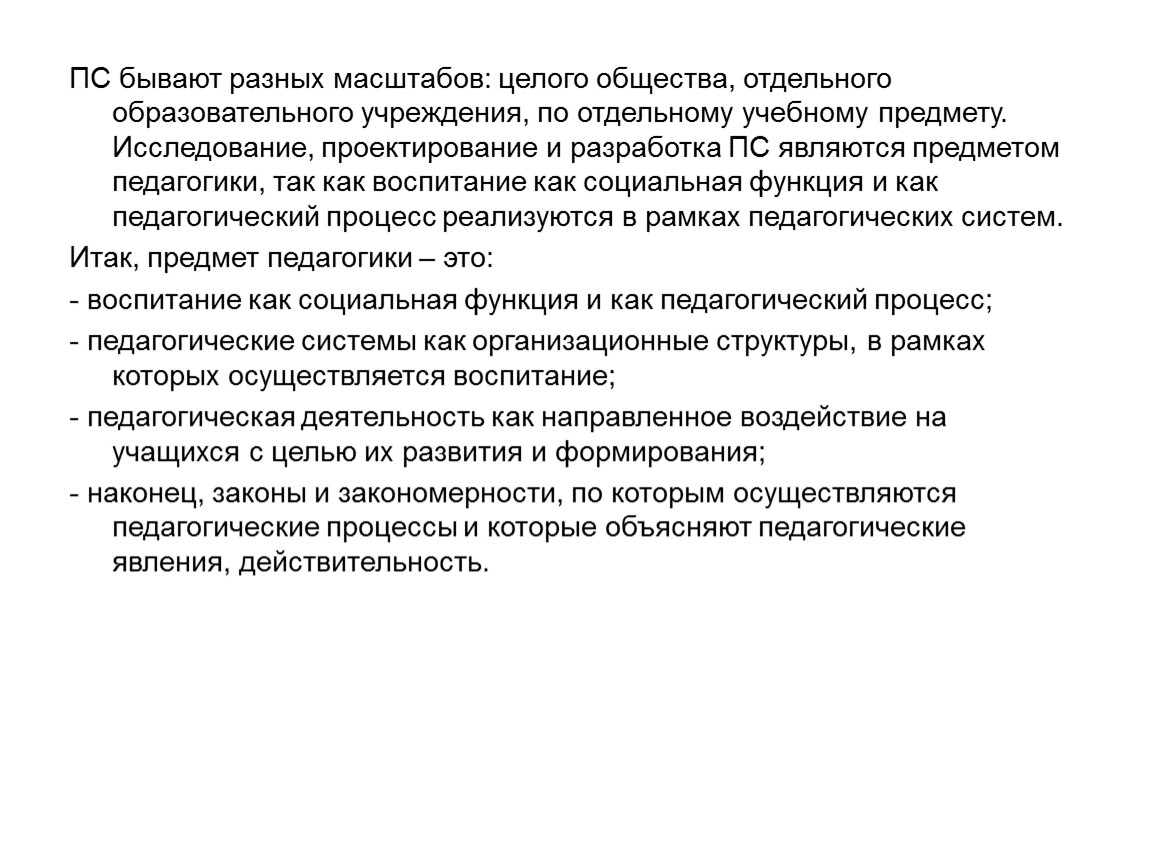 ПС бывают разных масштабов: целого общества, отдельного образовательного учреждения, по отдельному учебному предмету. Исследование, проектирование и разработка ПС являются предметом педагогики, так как воспитание как социальная функция и как педагогический процесс реализуются в рамках педагогических систем.

Итак, предмет педагогики – это:

- воспитание как социальная функция и как педагогический процесс;

- педагогические системы как организационные структуры, в рамках которых осуществляется воспитание;

- педагогическая деятельность как направленное воздействие на учащихся с целью их развития и формирования;

- наконец, законы и закономерности, по которым осуществляются педагогические процессы и которые объясняют педагогические явления, действительность.